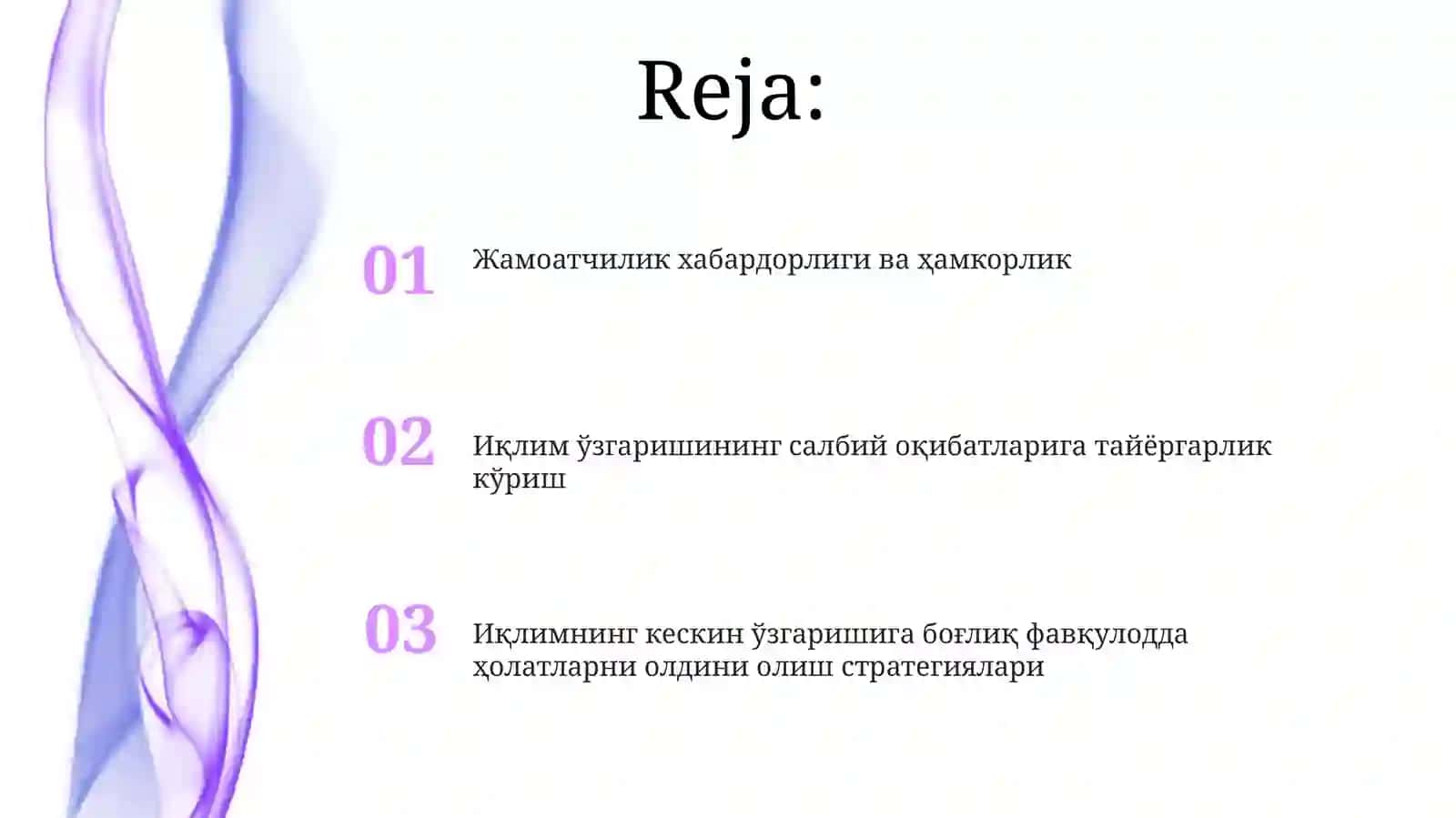 Reja:

01 Жамоатчилик хабардорлиги ва ҳамкорлик

02 Иқлим ўзгаришининг салбий оқибатларига тайёргарлик кўриш

03 Иқлимнинг кескин ўзгаришига боғлиқ фавқулодда ҳолатларни олдини олиш стратегиялари